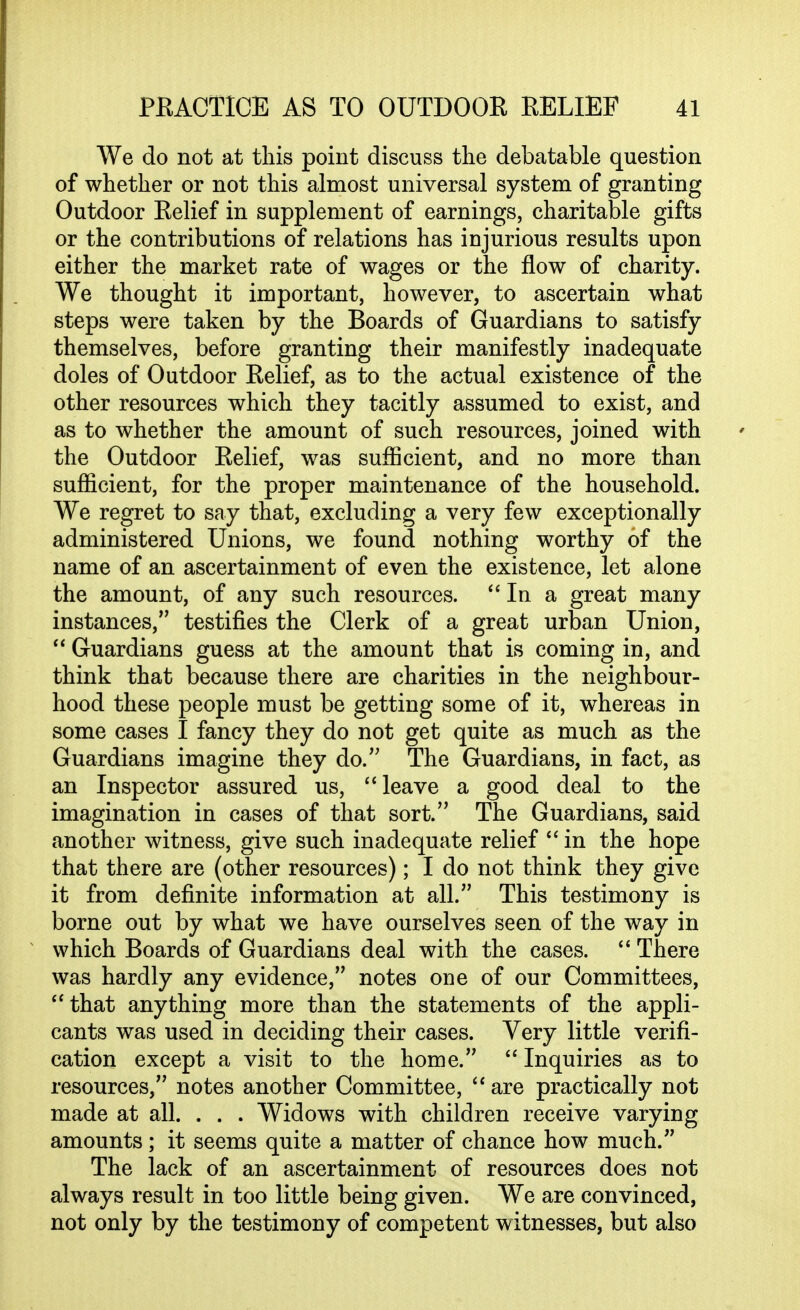 PRACTICE AS TO OUTDOOR RELIEF 41

We do not at this point discuss the debatable question of whether or not this almost universal system of granting Outdoor Relief in supplement of earnings, charitable gifts or the contributions of relations has injurious results upon either the market rate of wages or the flow of charity. We thought it important, however, to ascertain what steps were taken by the Boards of Guardians to satisfy themselves, before granting their manifestly inadequate doles of Outdoor Relief, as to the actual existence of the other resources which they tacitly assumed to exist, and as to whether the amount of such resources, joined with the Outdoor Relief, was sufficient, and no more than sufficient, for the proper maintenance of the household. We regret to say that, excluding a very few exceptionally administered Unions, we found nothing worthy of the name of an ascertainment of even the existence, let alone the amount, of any such resources. "In a great many instances," testifies the Clerk of a great urban Union, "Guardians guess at the amount that is coming in, and think that because there are charities in the neighbourhood these people must be getting some of it, whereas in some cases I fancy they do not get quite as much as the Guardians imagine they do." The Guardians, in fact, as an Inspector assured us, "leave a good deal to the imagination in cases of that sort." The Guardians, said another witness, give such inadequate relief "in the hope that there are (other resources); I do not think they give it from definite information at all." This testimony is borne out by what we have ourselves seen of the way in which Boards of Guardians deal with the cases. "There was hardly any evidence," notes one of our Committees, "that anything more than the statements of the applicants was used in deciding their cases. Very little verification except a visit to the home." "Inquiries as to resources," notes another Committee, "are practically not made at all. . . . Widows with children receive varying amounts; it seems quite a matter of chance how much." The lack of an ascertainment of resources does not always result in too little being given. We are convinced, not only by the testimony of competent witnesses, but also